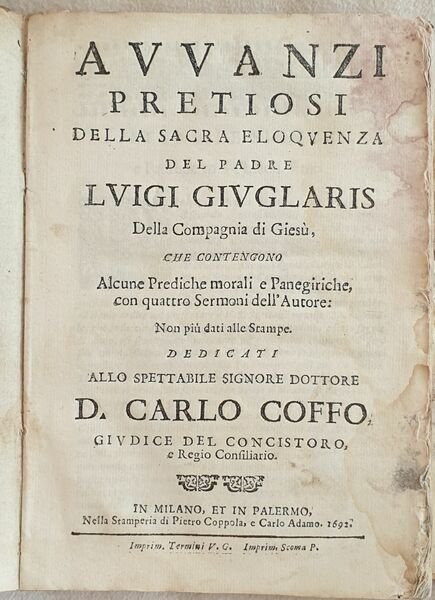 AVVANZI
PRETIOSI
DELLA SACRA ELOQVENZA
DEL PADRE
LVIGI GIVGLARIS
Della Compagnia di Giesù,
CHE CONTENGONO
Alcune Prediche morali e Panegiriche, con quattro Sermoni dell'Autore:
Non più dati alle Stampe.
DEDICATI
ALLO SPETTABILE SIGNORE DOTTORE
D. CARLO COFFO,
GIVDICE DEL CONCISTORO,
e Regio Consiliario.

IN MILANO, ET IN PALERMO,
Nella Stamperia di Pietro Coppola, e Carlo Adamo. 1692.

Imprim. Termini V. G. Imprim. Scoma P.